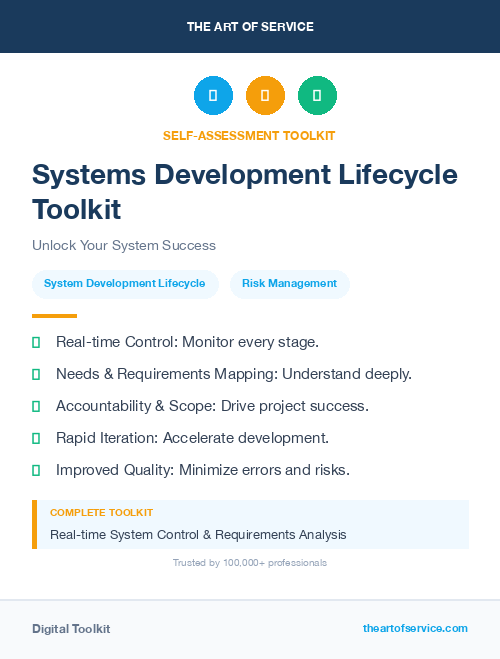 THE ART OF SERVICE

SELF-ASSESSMENT TOOLKIT

Systems Development Lifecycle Toolkit

Unlock Your System Success

System Development Lifecycle

Risk Management

Real-time Control: Monitor every stage.

Needs & Requirements Mapping: Understand deeply.

Accountability & Scope: Drive project success.

Rapid Iteration: Accelerate development.

Improved Quality: Minimize errors and risks.

COMPLETE TOOLKIT

Real-time System Control & Requirements Analysis

Trusted by 100,000+ professionals

Digital Toolkit

theartofservice.com